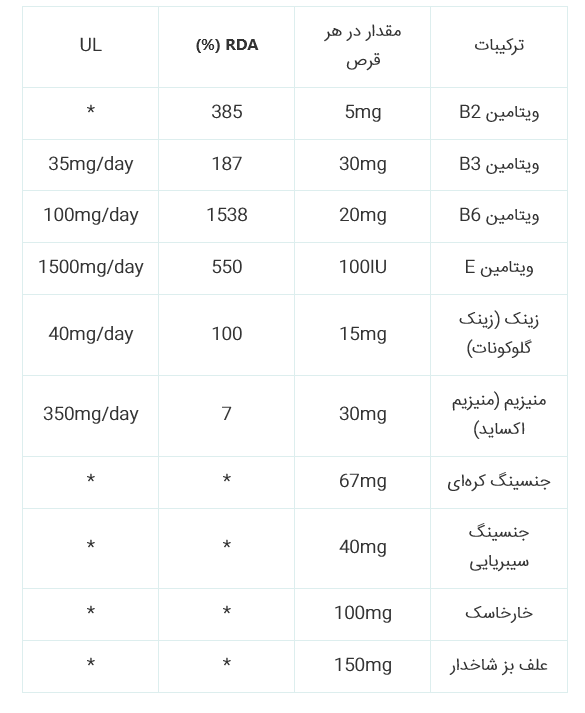 | ترکیبات | مقدار در هر قرص | RDA (%) | UL |
|---|---|---|---|
| ویتامین B2 | 5mg | 385 | * |
| ویتامین B3 | 30mg | 187 | 35mg/day |
| ویتامین B6 | 20mg | 1538 | 100mg/day |
| ویتامین E | 100IU | 550 | 1500mg/day |
| زینک (زینک گلوکونات) | 15mg | 100 | 40mg/day |
| منیزیم (منیزیم اکساید) | 30mg | 7 | 350mg/day |
| جنسینگ کره‌ای | 67mg | * | * |
| جنسینگ سیبریایی | 40mg | * | * |
| خارخاسک | 100mg | * | * |
| علف بز شاخدار | 150mg | * | * |